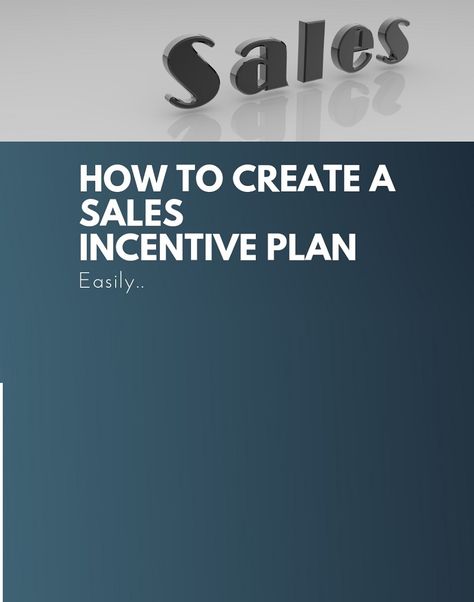 Sales

HOW TO CREATE A SALES INCENTIVE PLAN

Easily..